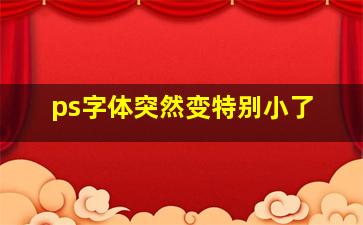 ps字体突然变特别小了